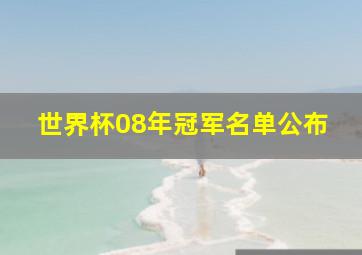 世界杯08年冠军名单公布